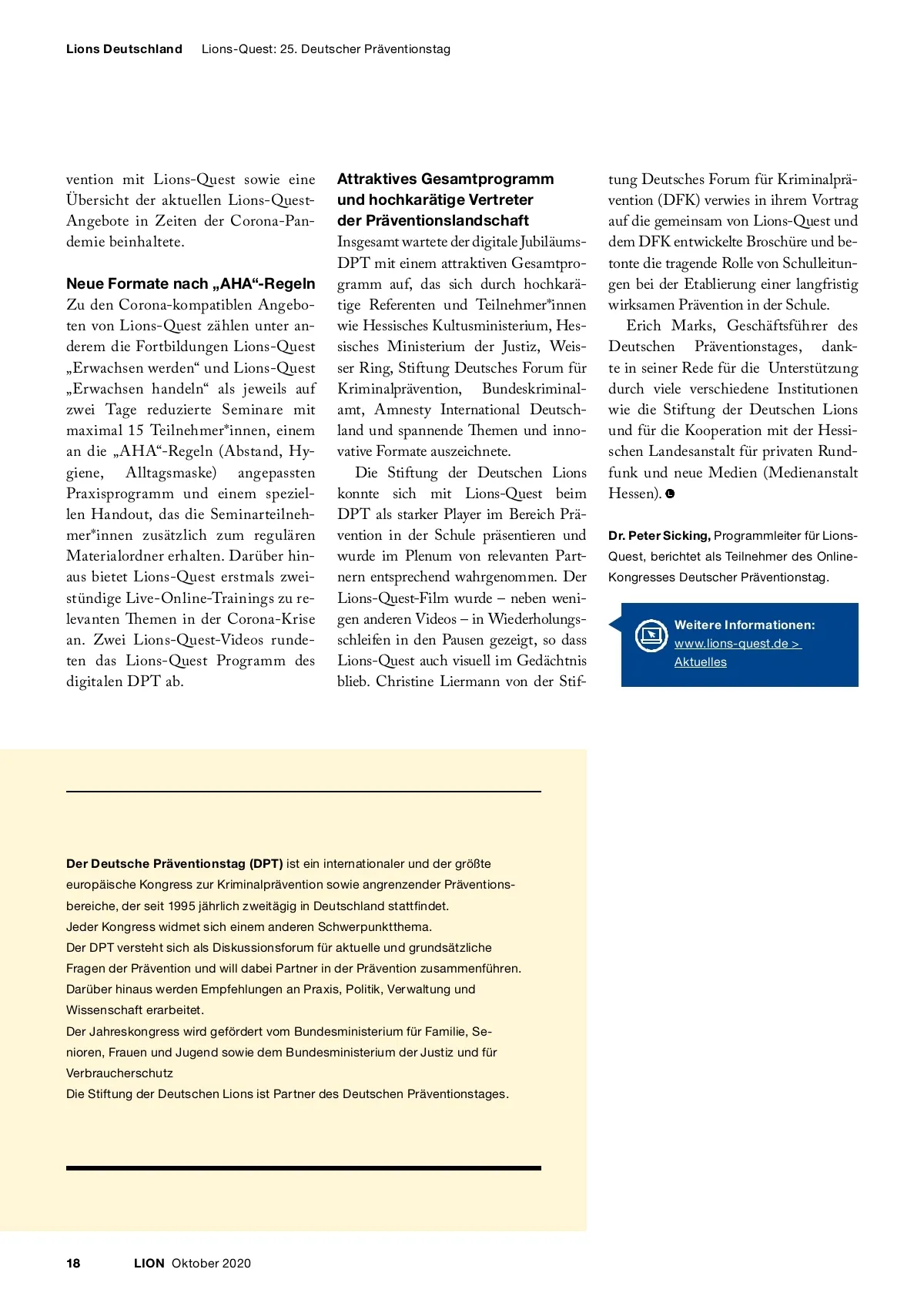 Lions Deutschland Lions-Quest: 25. Deutscher Präventionstag

vention mit Lions-Quest sowie eine Übersicht der aktuellen Lions-Quest-Angebote in Zeiten der Corona-Pandemie beinhaltete.

Neue Formate nach „AHA“-Regeln
Zu den Corona-kompatiblen Angeboten von Lions-Quest zählen unter anderem die Fortbildungen Lions-Quest „Erwachsen werden“ und Lions-Quest „Erwachsen handeln“ als jeweils auf zwei Tage reduzierte Seminare mit maximal 15 Teilnehmer*innen, einem an die „AHA“-Regeln (Abstand, Hygiene, Alltagsmaske) angepassten Praxisprogramm und einem speziellen Handout, das die Seminarteilnehmer*innen zusätzlich zum regulären Materialordner erhalten. Darüber hinaus bietet Lions-Quest erstmals zweistündige Live-Online-Trainings zu relevanten Themen in der Corona-Krise an. Zwei Lions-Quest-Videos rundeten das Lions-Quest Programm des digitalen DPT ab.

Attraktives Gesamtprogramm und hochkarätige Vertreter der Präventionslandschaft
Insgesamt wartete der digitale Jubiläums-DPT mit einem attraktiven Gesamtprogramm auf, das sich durch hochkarätige Referenten und Teilnehmer*innen wie Hessisches Kultusministerium, Hessisches Ministerium der Justiz, Weisser Ring, Stiftung Deutsches Forum für Kriminalprävention, Bundeskriminalamt, Amnesty International Deutschland und spannende Themen und innovative Formate auszeichnete.

Die Stiftung der Deutschen Lions konnte sich mit Lions-Quest beim DPT als starker Player im Bereich Prävention in der Schule präsentieren und wurde im Plenum von relevanten Partnern entsprechend wahrgenommen. Der Lions-Quest-Film wurde – neben wenigen anderen Videos – in Wiederholungsschleifen in den Pausen gezeigt, so dass Lions-Quest auch visuell im Gedächtnis blieb. Christine Liermann von der Stiftung Deutsches Forum für Kriminalprävention (DFK) verwies in ihrem Vortrag auf die gemeinsam von Lions-Quest und dem DFK entwickelte Broschüre und betonte die tragende Rolle von Schulleitungen bei der Etablierung einer langfristig wirksamen Prävention in der Schule.

Erich Marks, Geschäftsführer des Deutschen Präventionstages, dankte in seiner Rede für die Unterstützung durch viele verschiedene Institutionen wie die Stiftung der Deutschen Lions und für die Kooperation mit der Hessischen Landesanstalt für privaten Rundfunk und neue Medien (Medienanstalt Hessen).

Dr. Peter Sicking, Programmleiter für Lions-Quest, berichtet als Teilnehmer des Online-Kongresses Deutscher Präventionstag.

Weitere Informationen:
www.lions-quest.de > Aktuelles

Der Deutsche Präventionstag (DPT) ist ein internationaler und der größte europäische Kongress zur Kriminalprävention sowie angrenzender Präventionsbereiche, der seit 1995 jährlich zweitägig in Deutschland stattfindet.
Jeder Kongress widmet sich einem anderen Schwerpunktthema.
Der DPT versteht sich als Diskussionsforum für aktuelle und grundsätzliche Fragen der Prävention und will dabei Partner in der Prävention zusammenführen.
Darüber hinaus werden Empfehlungen an Praxis, Politik, Verwaltung und Wissenschaft erarbeitet.
Der Jahreskongress wird gefördert vom Bundesministerium für Familie, Senioren, Frauen und Jugend sowie dem Bundesministerium der Justiz und für Verbraucherschutz
Die Stiftung der Deutschen Lions ist Partner des Deutschen Präventionstages.

18 LION Oktober 2020